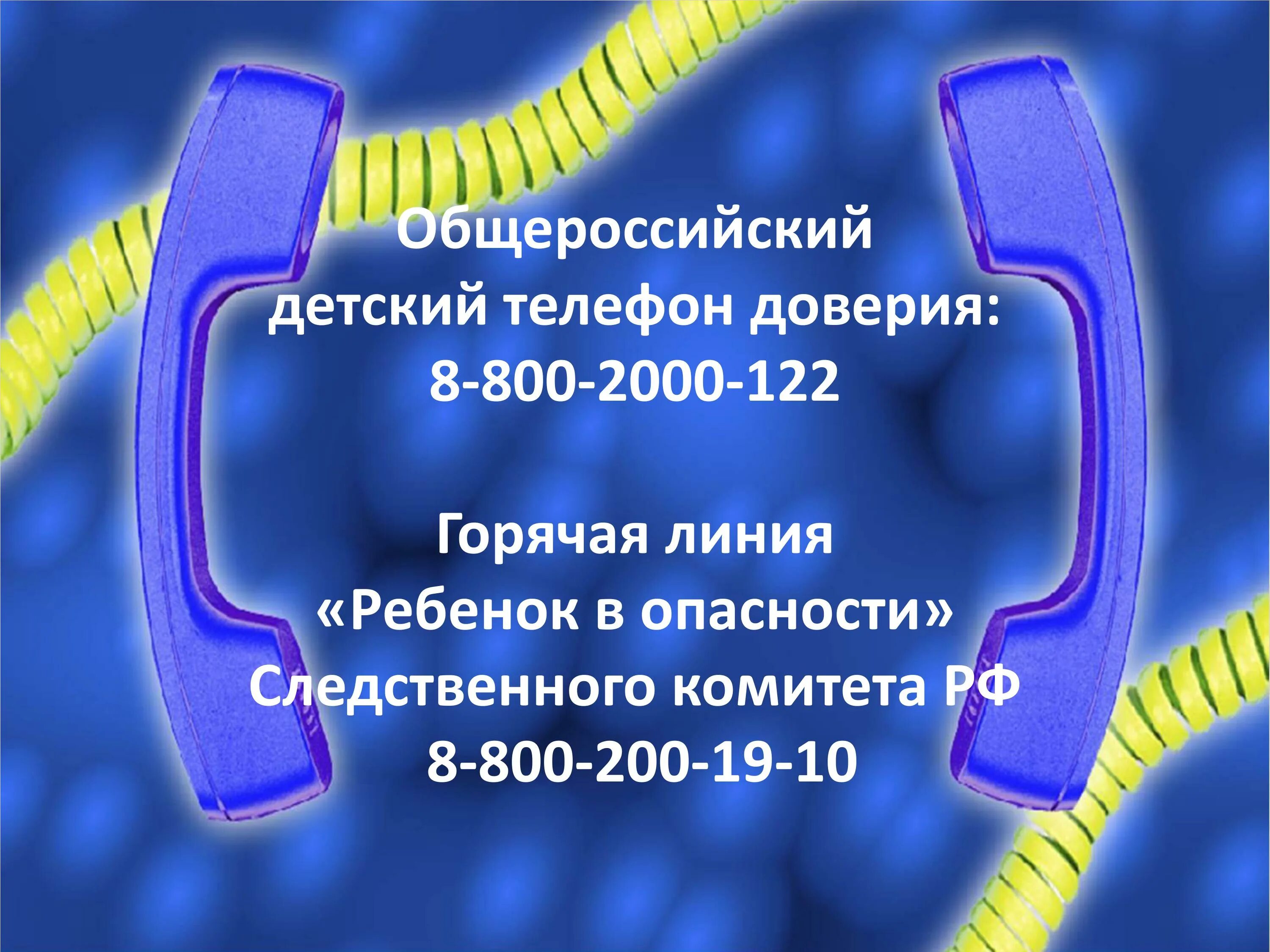 Общероссийский
детский телефон доверия:
8-800-2000-122

Горячая линия
«Ребенок в опасности»
Следственного комитета РФ
8-800-200-19-10